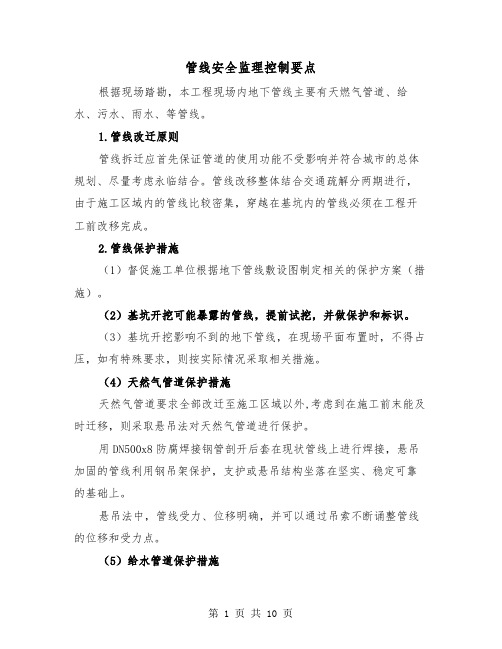 管线安全监理控制要点

根据现场踏勘，本工程现场内地下管线主要有天燃气管道、给水、污水、雨水、等管线。

1.管线改迁原则

管线拆迁应首先保证管道的使用功能不受影响并符合城市的总体规划、尽量考虑永临结合。管线改移整体结合交通疏解分两期进行，由于施工区域内的管线比较密集，穿越在基坑内的管线必须在工程开工前改移完成。

2.管线保护措施

（1）督促施工单位根据地下管线敷设图制定相关的保护方案（措施）。

（2）基坑开挖可能暴露的管线，提前试挖，并做保护和标识。

（3）基坑开挖影响不到的地下管线，在现场平面布置时，不得占压，如有特殊要求，则按实际情况采取相关措施。

（4）天然气管道保护措施

天然气管道要求全部改迁至施工区域以外，考虑到在施工前未能及时迁移，则采取悬吊法对天然气管道进行保护。

用DN500x8防腐焊接钢管剖开后套在现状管线上进行焊接，悬吊加固的管线利用钢吊架保护，支护或悬吊结构坐落在坚实、稳定可靠的基础上。

悬吊法中，管线受力、位移明确，并可以通过吊索不断调整管线的位移和受力点。

（5）给水管道保护措施

第 1 页 共 10 页